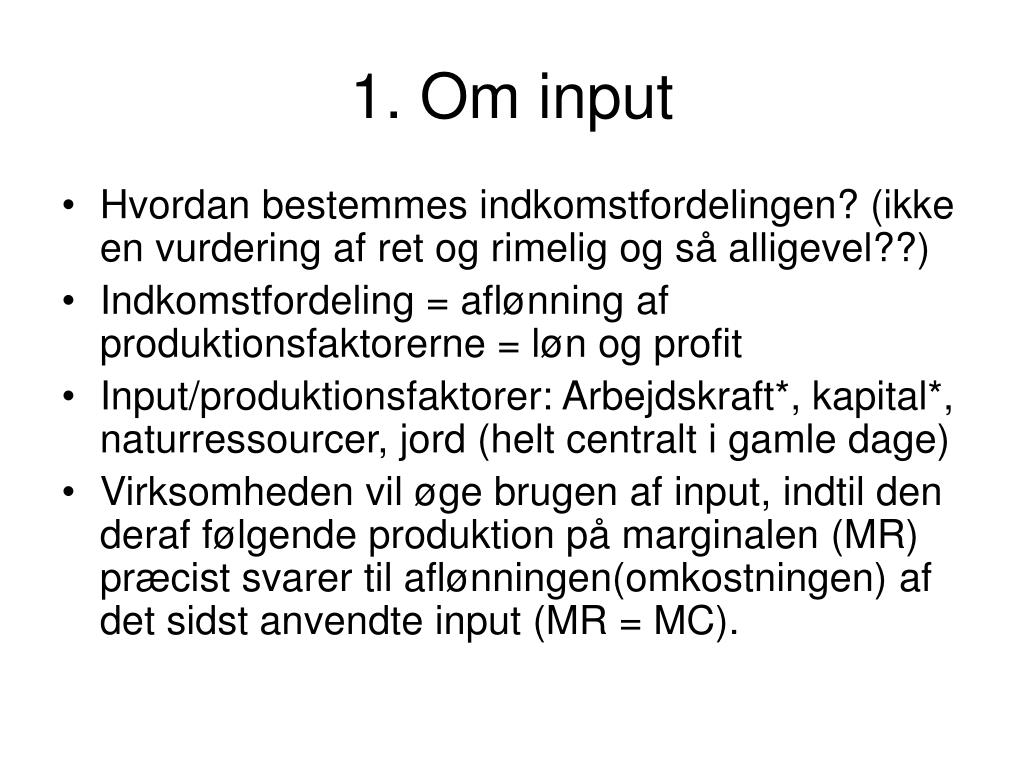 1. Om input

• Hvordan bestemmes indkomstfordelingen? (ikke en vurdering af ret og rimelig og så alligevel??)
• Indkomstfordeling = aflønning af produktionsfaktorerne = løn og profit
• Input/produktionsfaktorer: Arbejdskraft*, kapital*, naturressourcer, jord (helt centralt i gamle dage)
• Virksomheden vil øge brugen af input, indtil den deraf følgende produktion på marginalen (MR) præcist svarer til aflønningen(omkostningen) af det sidst anvendte input (MR = MC).